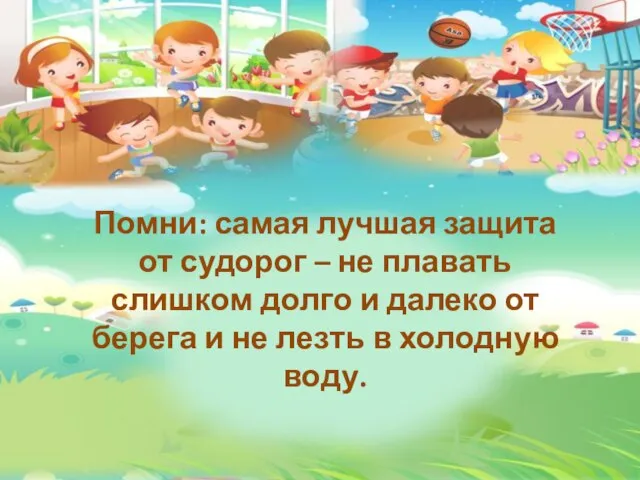 Помни: самая лучшая защита от судорог – не плавать слишком долго и далеко от берега и не лезть в холодную воду.